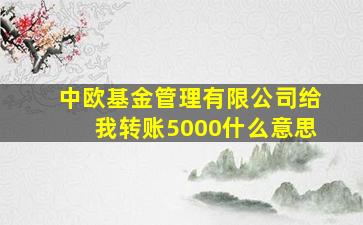 中欧基金管理有限公司给我转账5000什么意思